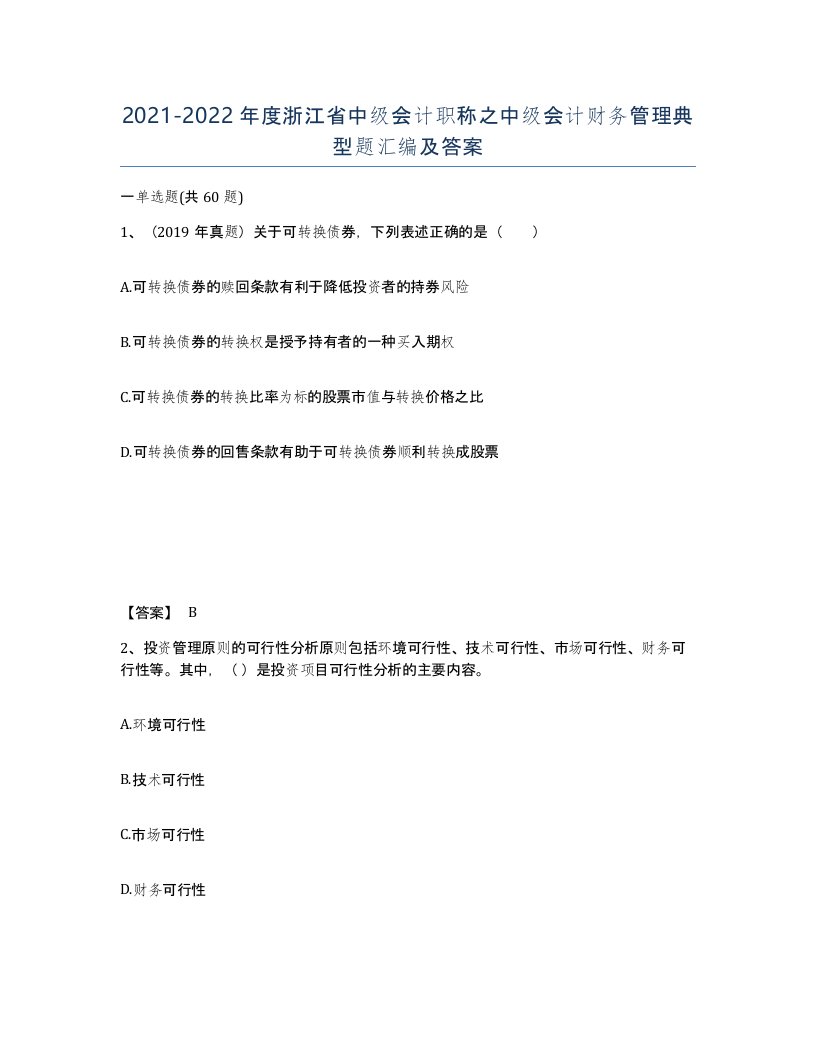 2021-2022年度浙江省中级会计职称之中级会计财务管理典型题汇编及答案

一单选题(共60题)

1、（2019年真题）关于可转换债券，下列表述正确的是（　）

A.可转换债券的赎回条款有利于降低投资者的持券风险

B.可转换债券的转换权是授予持有者的一种买入期权

C.可转换债券的转换比率为标的股票市值与转换价格之比

D.可转换债券的回售条款有助于可转换债券顺利转换成股票

【答案】 B

2、投资管理原则的可行性分析原则包括环境可行性、技术可行性、市场可行性、财务可行性等。其中，（）是投资项目可行性分析的主要内容。

A.环境可行性

B.技术可行性

C.市场可行性

D.财务可行性